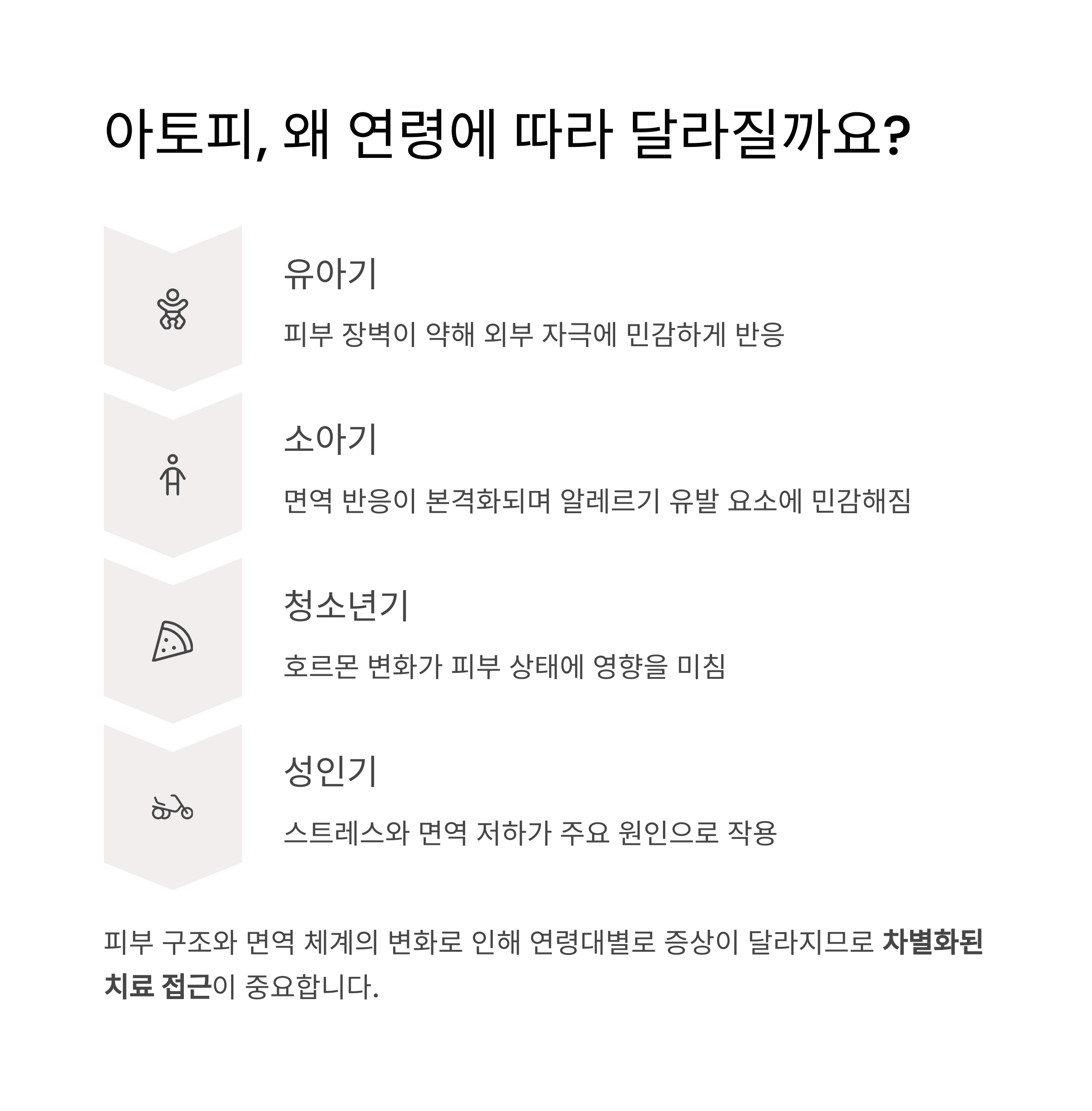 아토피, 왜 연령에 따라 달라질까요?

유아기

피부 장벽이 약해 외부 자극에 민감하게 반응

소아기

면역 반응이 본격화되며 알레르기 유발 요소에 민감해짐

청소년기

호르몬 변화가 피부 상태에 영향을 미침

성인기

스트레스와 면역 저하가 주요 원인으로 작용

피부 구조와 면역 체계의 변화로 인해 연령대별로 증상이 달라지므로 차별화된 치료 접근이 중요합니다.